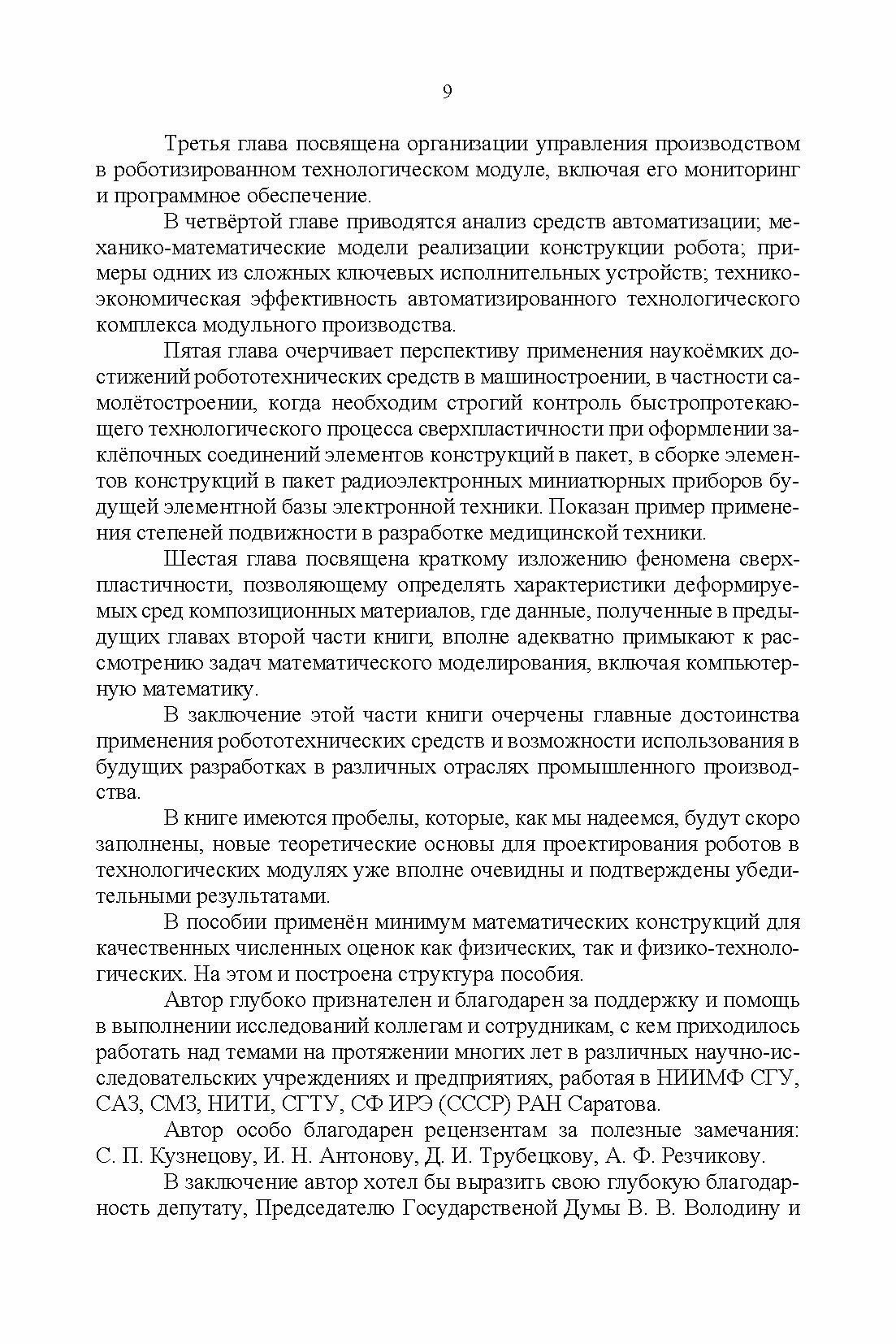 9

Третья глава посвящена организации управления производством в роботизированном технологическом модуле, включая его мониторинг и программное обеспечение.

В четвёртой главе приводятся анализ средств автоматизации; механико-математические модели реализации конструкции робота; примеры одних из сложных ключевых исполнительных устройств; технико-экономическая эффективность автоматизированного технологического комплекса модульного производства.

Пятая глава очерчивает перспективу применения наукоёмких достижений робототехнических средств в машиностроении, в частности самолётостроении, когда необходим строгий контроль быстропротекающего технологического процесса сверхпластичности при оформлении заклёпочных соединений элементов конструкций в пакет, в сборке элементов конструкций в пакет радиоэлектронных миниатюрных приборов будущей элементной базы электронной техники. Показан пример применения степеней подвижности в разработке медицинской техники.

Шестая глава посвящена краткому изложению феномена сверхпластичности, позволяющему определять характеристики деформируемых сред композиционных материалов, где данные, полученные в предыдущих главах второй части книги, вполне адекватно примыкают к рассмотрению задач математического моделирования, включая компьютерную математику.

В заключение этой части книги очерчены главные достоинства применения робототехнических средств и возможности использования в будущих разработках в различных отраслях промышленного производства.

В книге имеются пробелы, которые, как мы надеемся, будут скоро заполнены, новые теоретические основы для проектирования роботов в технологических модулях уже вполне очевидны и подтверждены убедительными результатами.

В пособии применён минимум математических конструкций для качественных численных оценок как физических, так и физико-технологических. На этом и построена структура пособия.

Автор глубоко признателен и благодарен за поддержку и помощь в выполнении исследований коллегам и сотрудникам, с кем приходилось работать над темами на протяжении многих лет в различных научно-исследовательских учреждениях и предприятиях, работая в НИИМФ СГУ, САЗ, СМЗ, НИТИ, СГТУ, СФ ИРЭ (СССР) РАН Саратова.

Автор особо благодарен рецензентам за полезные замечания: С. П. Кузнецову, И. Н. Антонову, Д. И. Трубецкову, А. Ф. Резчикову.

В заключение автор хотел бы выразить свою глубокую благодарность депутату, Председателю Государственой Думы В. В. Володину и